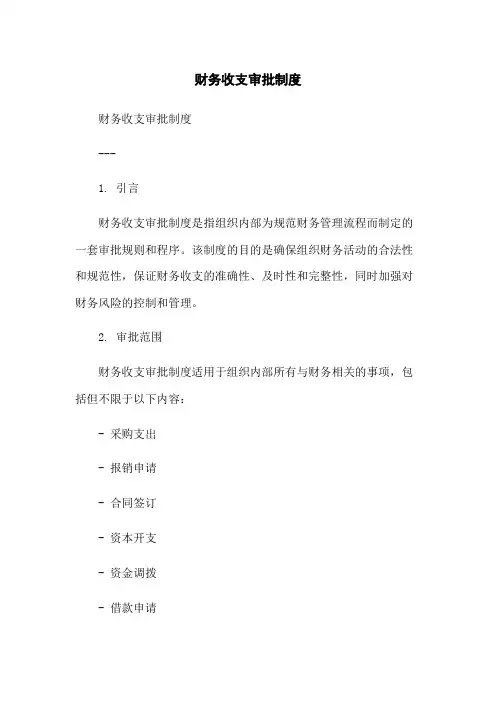 财务收支审批制度

财务收支审批制度

---

1. 引言

财务收支审批制度是指组织内部为规范财务管理流程而制定的一套审批规则和程序。该制度的目的是确保组织财务活动的合法性和规范性，保证财务收支的准确性、及时性和完整性，同时加强对财务风险的控制和管理。

2. 审批范围

财务收支审批制度适用于组织内部所有与财务相关的事项，包括但不限于以下内容：

- 采购支出

- 报销申请

- 合同签订

- 资本开支

- 资金调拨

- 借款申请